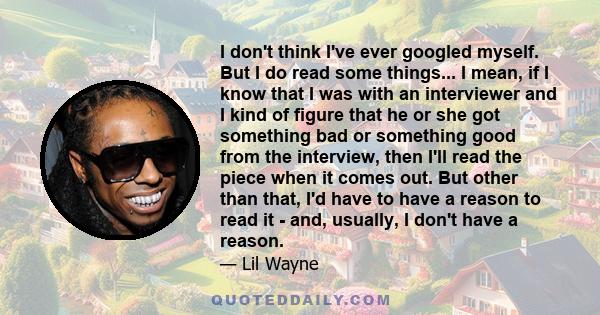 I don't think I've ever googled myself. But I do read some things... I mean, if I know that I was with an interviewer and I kind of figure that he or she got something bad or something good from the interview, then I'll read the piece when it comes out. But other than that, I'd have to have a reason to read it - and, usually, I don't have a reason.

— Lil Wayne

QUOTEDDAILY.COM